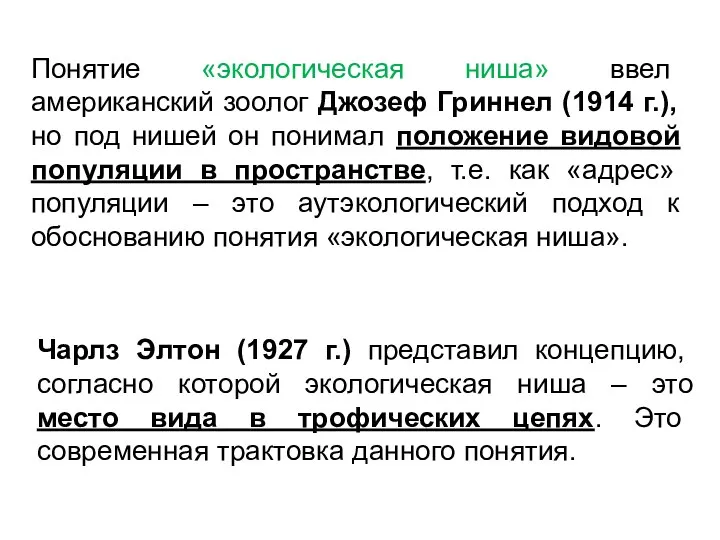 Понятие «экологическая ниша» ввел американский зоолог Джозеф Гриннел (1914 г.), но под нишей он понимал положение видовой популяции в пространстве, т.е. как «адрес» популяции – это аутэкологический подход к обоснованию понятия «экологическая ниша».

Чарлз Элтон (1927 г.) представил концепцию, согласно которой экологическая ниша – это место вида в трофических цепях. Это современная трактовка данного понятия.